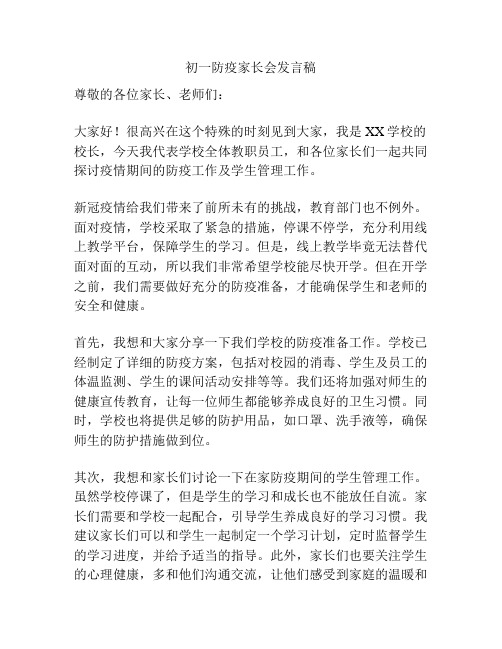 初一防疫家长会发言稿

尊敬的各位家长、老师们：

大家好！很高兴在这个特殊的时刻见到大家，我是XX学校的校长，今天我代表学校全体教职员工，和各位家长们一起共同探讨疫情期间的防疫工作及学生管理工作。

新冠疫情给我们带来了前所未有的挑战，教育部门也不例外。面对疫情，学校采取了紧急的措施，停课不停学，充分利用线上教学平台，保障学生的学习。但是，线上教学毕竟无法替代面对面的互动，所以我们非常希望学校能尽快开学。但在开学之前，我们需要做好充分的防疫准备，才能确保学生和老师的安全和健康。

首先，我想和大家分享一下我们学校的防疫准备工作。学校已经制定了详细的防疫方案，包括对校园的消毒、学生及员工的体温监测、学生的课间活动安排等等。我们还将加强对师生的健康宣传教育，让每一位师生都能够养成良好的卫生习惯。同时，学校也将提供足够的防护用品，如口罩、洗手液等，确保师生的防护措施做到位。

其次，我想和家长们讨论一下在家防疫期间的学生管理工作。虽然学校停课了，但是学生的学习和成长也不能放任自流。家长们需要和学校一起配合，引导学生养成良好的学习习惯。我建议家长们可以和学生一起制定一个学习计划，定时监督学生的学习进度，并给予适当的指导。此外，家长们也要关注学生的心理健康，多和他们沟通交流，让他们感受到家庭的温暖和